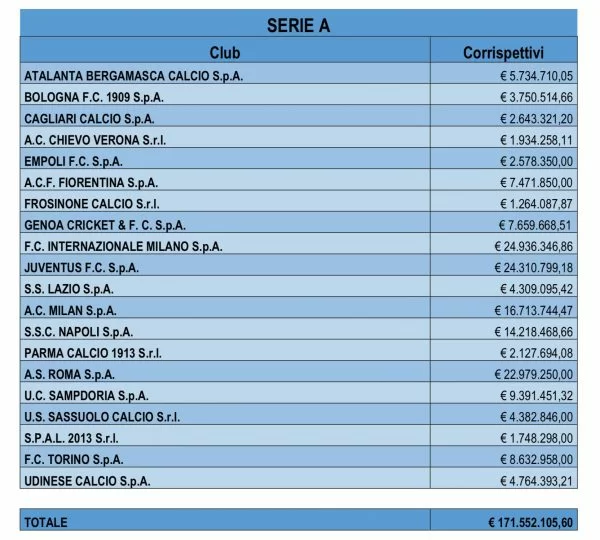 SERIE A

| Club | Corrispettivi |
|---|---|
| ATALANTA BERGAMASCA CALCIO S.p.A. | € 5.734.710,05 |
| BOLOGNA F.C. 1909 S.p.A. | € 3.750.514,66 |
| CAGLIARI CALCIO S.p.A. | € 2.643.321,20 |
| A.C. CHIEVO VERONA S.r.l. | € 1.934.258,11 |
| EMPOLI F.C. S.p.A. | € 2.578.350,00 |
| A.C.F. FIORENTINA S.p.A. | € 7.471.850,00 |
| FROSINONE CALCIO S.r.l. | € 1.264.087,87 |
| GENOA CRICKET & F. C. S.p.A. | € 7.659.668,51 |
| F.C. INTERNAZIONALE MILANO S.p.A. | € 24.936.346,86 |
| JUVENTUS F.C. S.p.A. | € 24.310.799,18 |
| S.S. LAZIO S.p.A. | € 4.309.095,42 |
| A.C. MILAN S.p.A. | € 16.713.744,47 |
| S.S.C. NAPOLI S.p.A. | € 14.218.468,66 |
| PARMA CALCIO 1913 S.r.l. | € 2.127.694,08 |
| A.S. ROMA S.p.A. | € 22.979.250,00 |
| U.C. SAMPDORIA S.p.A. | € 9.391.451,32 |
| U.S. SASSUOLO CALCIO S.r.l. | € 4.382.846,00 |
| S.P.A.L. 2013 S.r.l. | € 1.748.298,00 |
| F.C. TORINO S.p.A. | € 8.632.958,00 |
| UDINESE CALCIO S.p.A. | € 4.764.393,21 |

| TOTALE | € 171.552.105,60 |
|---|---|